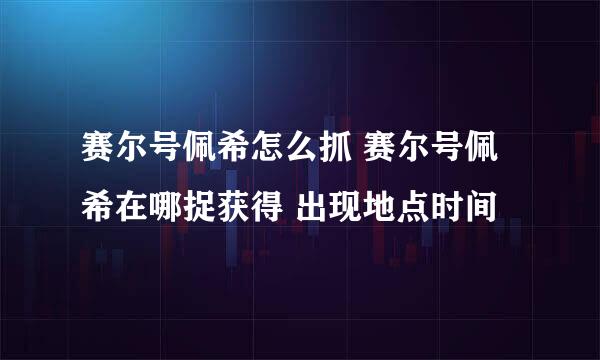 赛尔号佩希怎么抓 赛尔号佩希在哪捉获得 出现地点时间